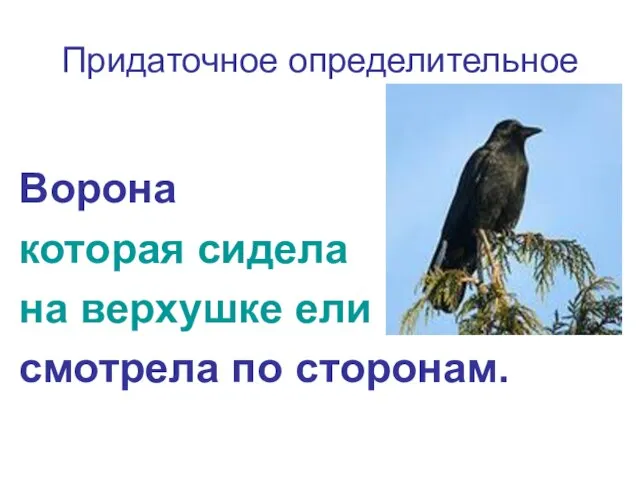 Придаточное определительное

Ворона
которая сидела
на верхушке ели
смотрела по сторонам.